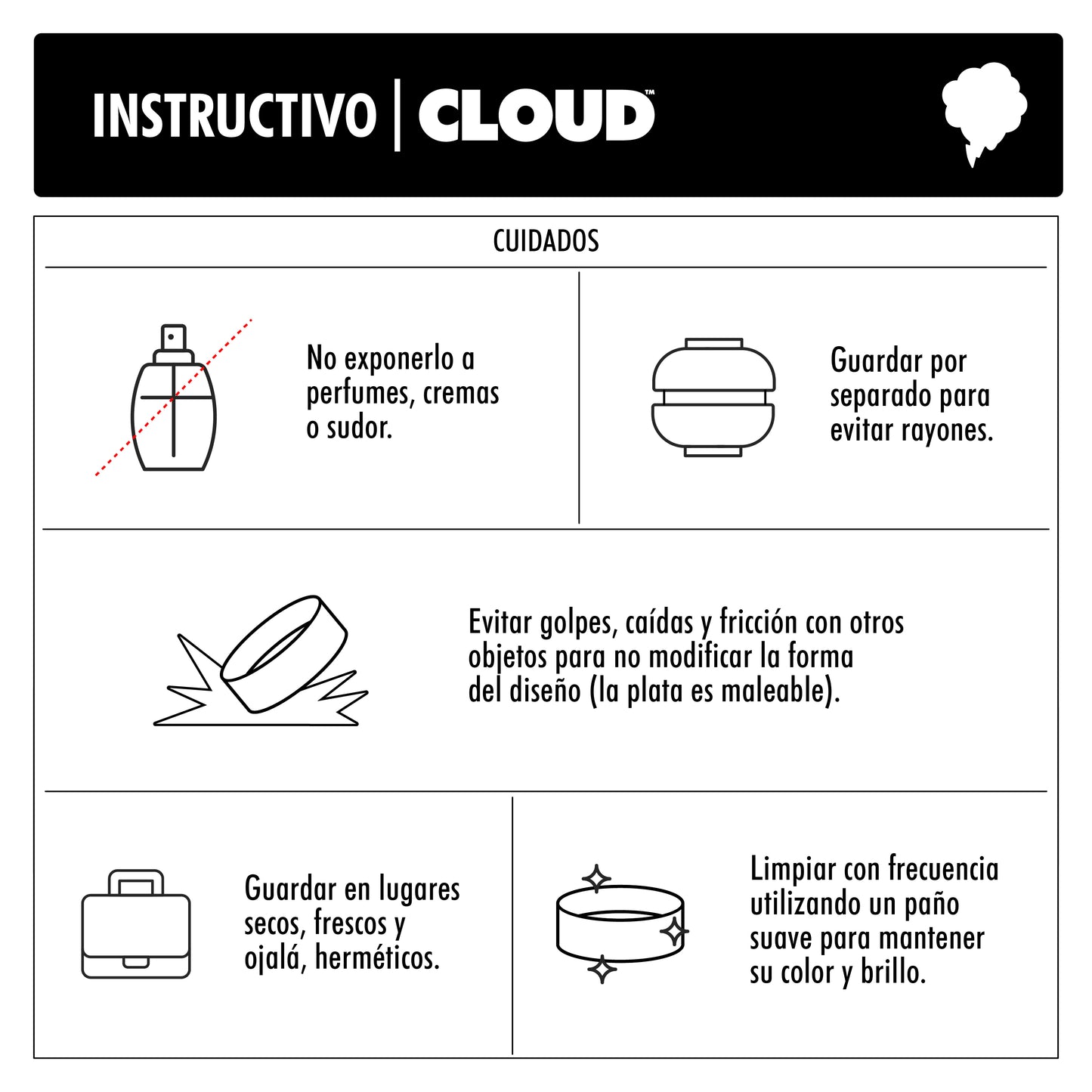 INSTRUCTIVO | CLOUD™

CUIDADOS

No exponerlo a perfumes, cremas o sudor.

Guardar por separado para evitar rayones.

Evitar golpes, caídas y fricción con otros objetos para no modificar la forma del diseño (la plata es maleable).

Guardar en lugares secos, frescos y ojalá, herméticos.

Limpiar con frecuencia utilizando un paño suave para mantener su color y brillo.